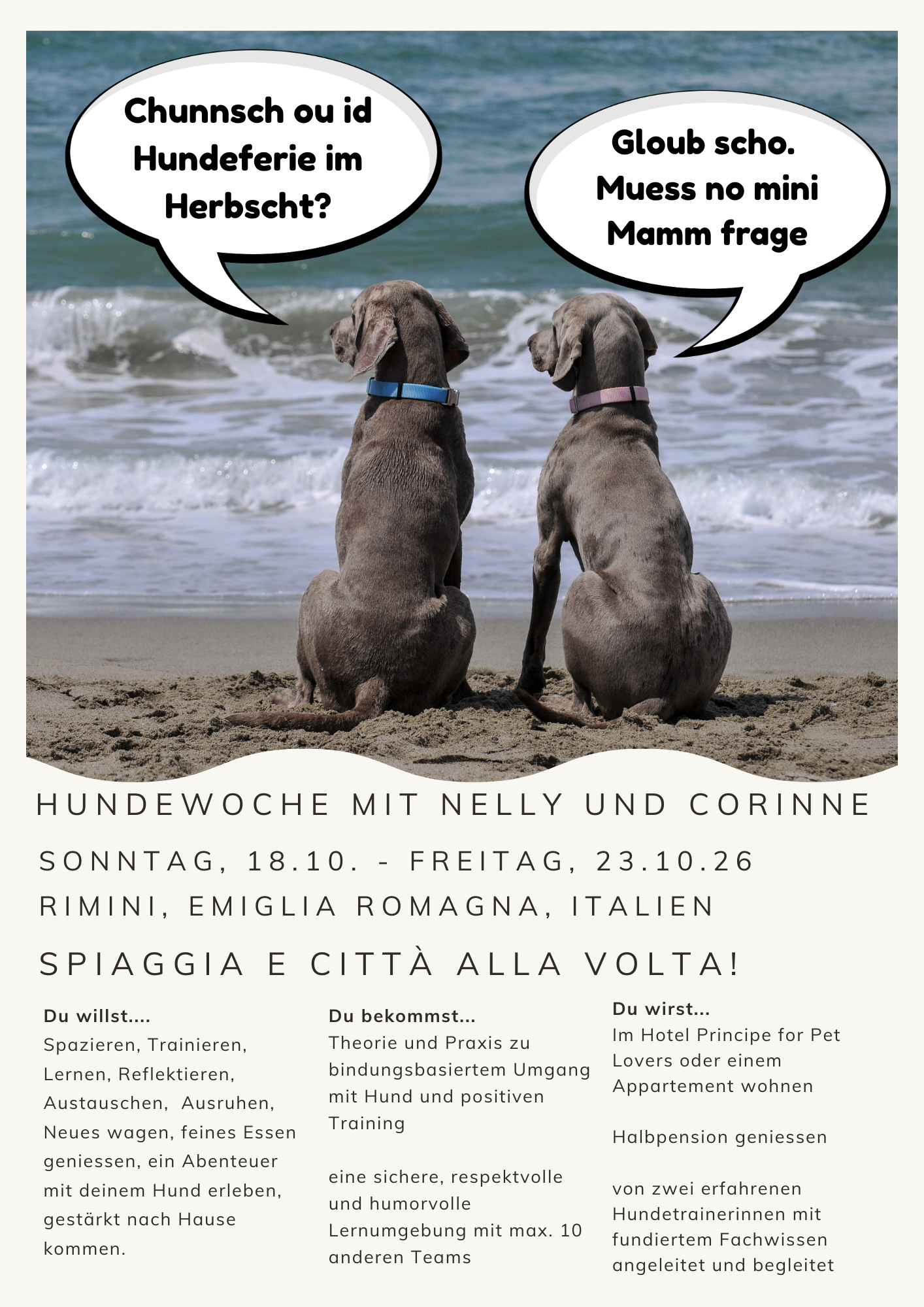 Chunnsch ou id Hundeferie im Herbscht?

Gloub scho. Muess no mini Mamm frage

HUNDEWOCHE MIT NELLY UND CORINNE

SONNTAG, 18.10. - FREITAG, 23.10.26

RIMINI, EMIGLIA ROMAGNA, ITALIEN

SPIAGGIA E CITTÀ ALLA VOLTA!

Du willst....
Spazieren, Trainieren, Lernen, Reflektieren, Austauschen, Ausruhen, Neues wagen, feines Essen geniessen, ein Abenteuer mit deinem Hund erleben, gestärkt nach Hause kommen.

Du bekommst...
Theorie und Praxis zu bindungsbasiertem Umgang mit Hund und positiven Training

eine sichere, respektvolle und humorvolle Lernumgebung mit max. 10 anderen Teams

Du wirst...
Im Hotel Principe for Pet Lovers oder einem Appartement wohnen

Halbpension geniessen

von zwei erfahrenen Hundetrainerinnen mit fundiertem Fachwissen angeleitet und begleitet